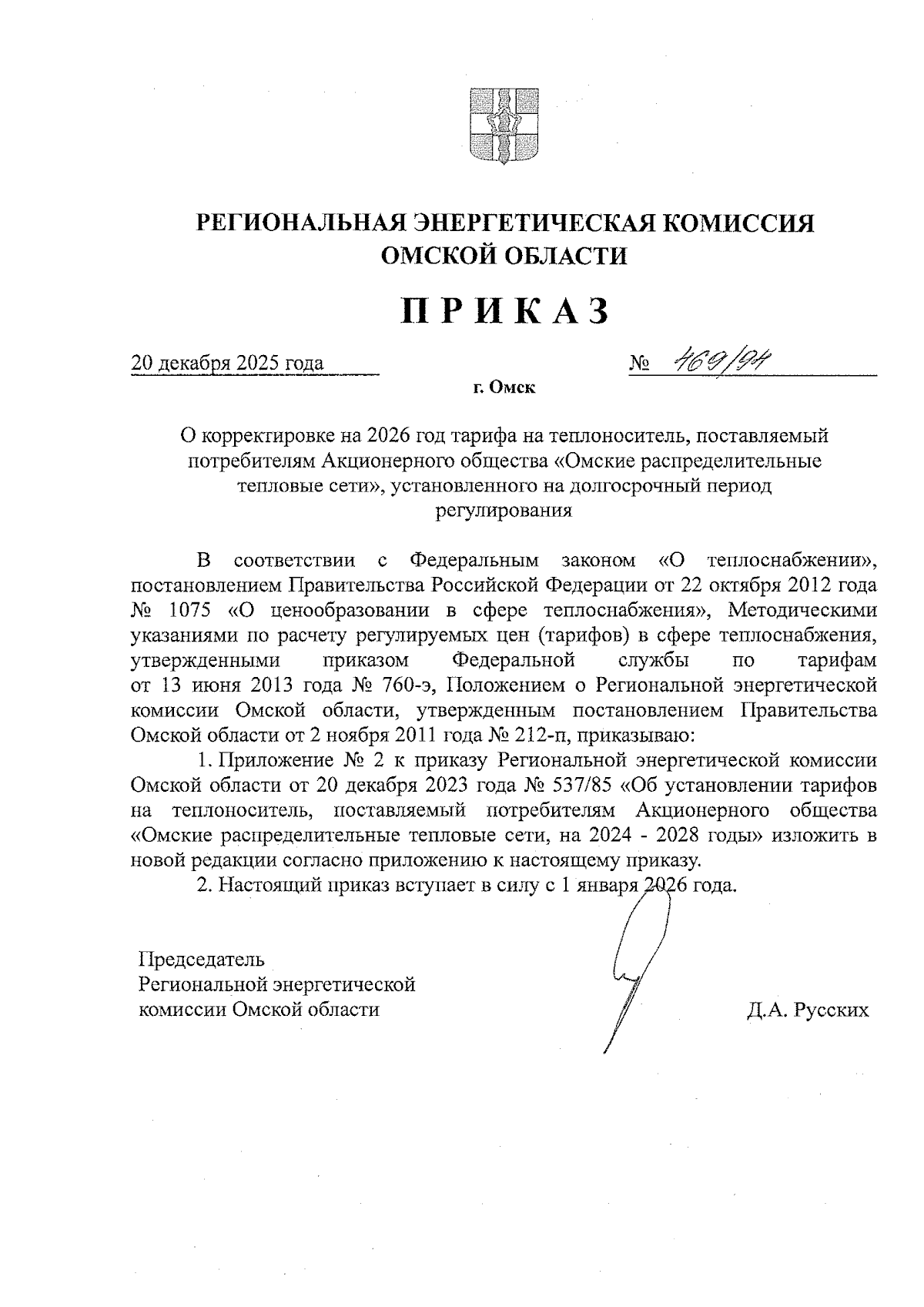 РЕГИОНАЛЬНАЯ ЭНЕРГЕТИЧЕСКАЯ КОМИССИЯ ОМСКОЙ ОБЛАСТИ

ПРИКАЗ

20 декабря 2025 года № 469/94

г. Омск

О корректировке на 2026 год тарифа на теплоноситель, поставляемый потребителям Акционерного общества «Омские распределительные тепловые сети», установленного на долгосрочный период регулирования

В соответствии с Федеральным законом «О теплоснабжении», постановлением Правительства Российской Федерации от 22 октября 2012 года № 1075 «О ценообразовании в сфере теплоснабжения», Методическими указаниями по расчету регулируемых цен (тарифов) в сфере теплоснабжения, утвержденными приказом Федеральной службы по тарифам от 13 июня 2013 года № 760-э, Положением о Региональной энергетической комиссии Омской области, утвержденным постановлением Правительства Омской области от 2 ноября 2011 года № 212-п, приказываю:

1. Приложение № 2 к приказу Региональной энергетической комиссии Омской области от 20 декабря 2023 года № 537/85 «Об установлении тарифов на теплоноситель, поставляемый потребителям Акционерного общества «Омские распределительные тепловые сети, на 2024 - 2028 годы» изложить в новой редакции согласно приложению к настоящему приказу.

2. Настоящий приказ вступает в силу с 1 января 2026 года.

Председатель
Региональной энергетической
комиссии Омской области

Д.А. Русских